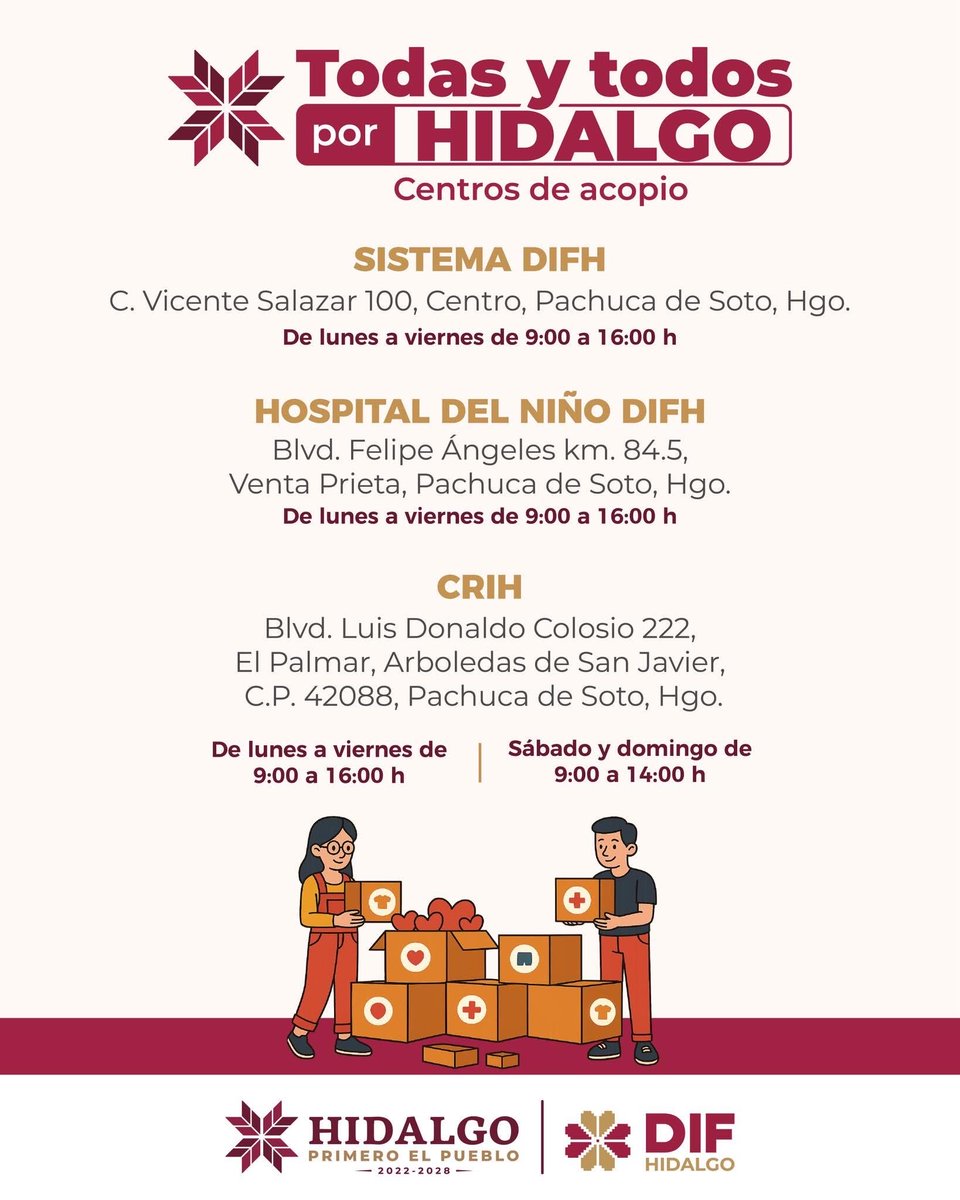 Todas y todos
por HIDALGO
Centros de acopio

SISTEMA DIFH
C. Vicente Salazar 100, Centro, Pachuca de Soto, Hgo.
De lunes a viernes de 9:00 a 16:00 h

HOSPITAL DEL NIÑO DIFH
Blvd. Felipe Ángeles km. 84.5,
Venta Prieta, Pachuca de Soto, Hgo.
De lunes a viernes de 9:00 a 16:00 h

CRIH
Blvd. Luis Donaldo Colosio 222,
El Palmar, Arboledas de San Javier,
C.P. 42088, Pachuca de Soto, Hgo.

De lunes a viernes de 9:00 a 16:00 h

Sábado y domingo de 9:00 a 14:00 h

HIDALGO
PRIMERO EL PUEBLO
2022-2028

DIF
HIDALGO